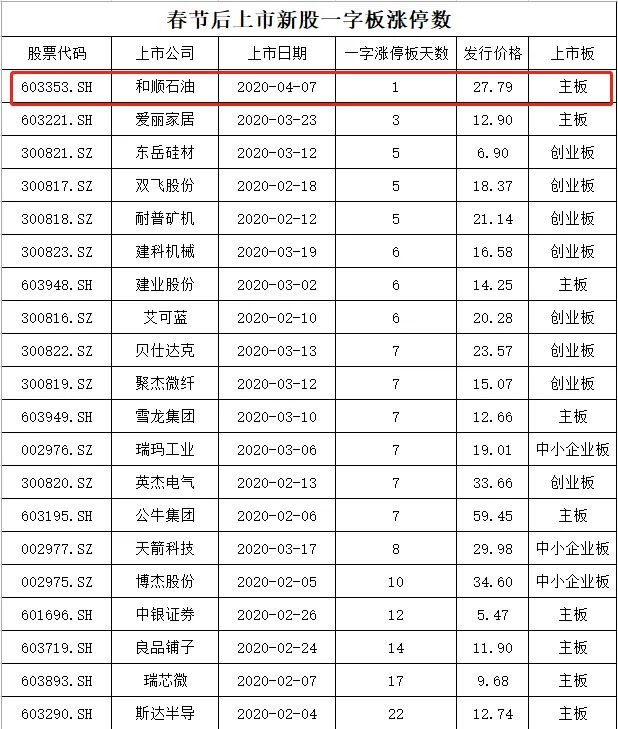 春节后上市新股一字板涨停数

| 股票代码 | 上市公司 | 上市日期 | 一字涨停板天数 | 发行价格 | 上市板 |
|---|---|---|---|---|---|
| 603353.SH | 和顺石油 | 2020-04-07 | 1 | 27.79 | 主板 |
| 603221.SH | 爱丽家居 | 2020-03-23 | 3 | 12.90 | 主板 |
| 300821.SZ | 东岳硅材 | 2020-03-12 | 5 | 6.90 | 创业板 |
| 300817.SZ | 双飞股份 | 2020-02-18 | 5 | 18.37 | 创业板 |
| 300818.SZ | 耐普矿机 | 2020-02-12 | 5 | 21.14 | 创业板 |
| 300823.SZ | 建科机械 | 2020-03-19 | 6 | 16.58 | 创业板 |
| 603948.SH | 建业股份 | 2020-03-02 | 6 | 14.25 | 主板 |
| 300816.SZ | 艾可蓝 | 2020-02-10 | 6 | 20.28 | 创业板 |
| 300822.SZ | 贝仕达克 | 2020-03-13 | 7 | 23.57 | 创业板 |
| 300819.SZ | 聚杰微纤 | 2020-03-12 | 7 | 15.07 | 创业板 |
| 603949.SH | 雪龙集团 | 2020-03-10 | 7 | 12.66 | 主板 |
| 002976.SZ | 瑞玛工业 | 2020-03-06 | 7 | 19.01 | 中小企业板 |
| 300820.SZ | 英杰电气 | 2020-02-13 | 7 | 33.66 | 创业板 |
| 603195.SH | 公牛集团 | 2020-02-06 | 7 | 59.45 | 主板 |
| 002977.SZ | 天箭科技 | 2020-03-17 | 8 | 29.98 | 中小企业板 |
| 002975.SZ | 博杰股份 | 2020-02-05 | 10 | 34.60 | 中小企业板 |
| 601696.SH | 中银证券 | 2020-02-26 | 12 | 5.47 | 主板 |
| 603719.SH | 良品铺子 | 2020-02-24 | 14 | 11.90 | 主板 |
| 603893.SH | 瑞芯微 | 2020-02-07 | 17 | 9.68 | 主板 |
| 603290.SH | 斯达半导 | 2020-02-04 | 22 | 12.74 | 主板 |